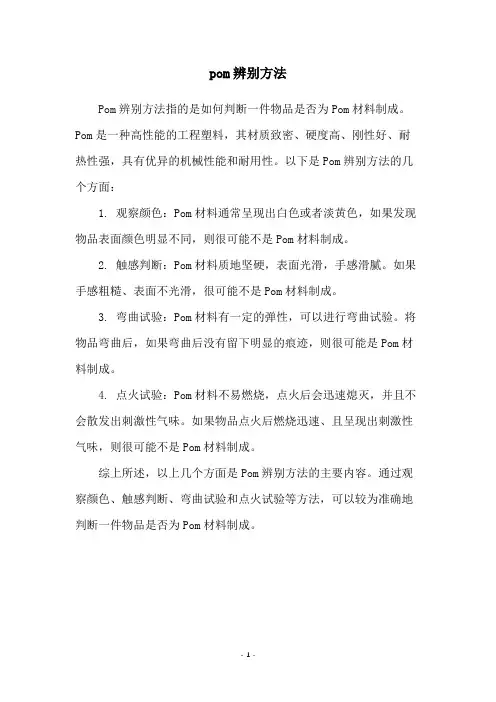 pom辨别方法

Pom辨别方法指的是如何判断一件物品是否为Pom材料制成。Pom是一种高性能的工程塑料，其材质致密、硬度高、刚性好、耐热性强，具有优异的机械性能和耐用性。以下是Pom辨别方法的几个方面：

1. 观察颜色：Pom材料通常呈现出白色或者淡黄色，如果发现物品表面颜色明显不同，则很可能不是Pom材料制成。

2. 触感判断：Pom材料质地坚硬，表面光滑，手感滑腻。如果手感粗糙、表面不光滑，很可能不是Pom材料制成。

3. 弯曲试验：Pom材料有一定的弹性，可以进行弯曲试验。将物品弯曲后，如果弯曲后没有留下明显的痕迹，则很可能是Pom材料制成。

4. 点火试验：Pom材料不易燃烧，点火后会迅速熄灭，并且不会散发出刺激性气味。如果物品点火后燃烧迅速、且呈现出刺激性气味，则很可能不是Pom材料制成。

综上所述，以上几个方面是Pom辨别方法的主要内容。通过观察颜色、触感判断、弯曲试验和点火试验等方法，可以较为准确地判断一件物品是否为Pom材料制成。

- 1 -